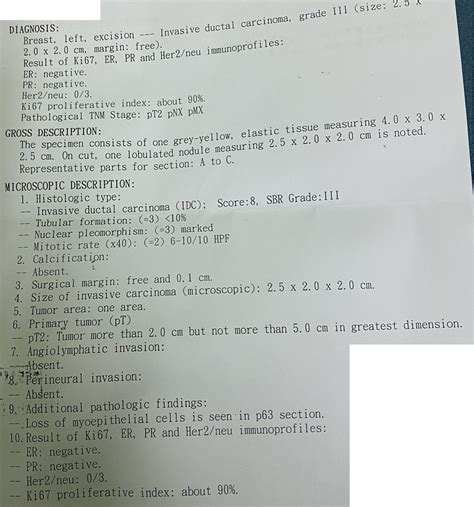 DIAGNOSIS:
Breast, left, excision --- Invasive ductal carcinoma, grade III (size: 2.5 x 2.0 x 2.0 cm, margin: free).
Result of Ki67, ER, PR and Her2/neu immunoprofiles:
ER: negative.
PR: negative.
Her2/neu: 0/3.
Ki67 proliferative index: about 90%.
Pathological TNM Stage: pT2 pNX pMX

GROSS DESCRIPTION:
The specimen consists of one grey-yellow, elastic tissue measuring 4.0 x 3.0 x 2.5 cm. On cut, one lobulated nodule measuring 2.5 x 2.0 x 2.0 cm is noted. Representative parts for section: A to C.

MICROSCOPIC DESCRIPTION:
1. Histologic type:
-- Invasive ductal carcinoma (IDC): Score:8, SBR Grade:III
-- Tubular formation: (=3) <10%
-- Nuclear pleomorphism: (=3) marked
-- Mitotic rate (x40): (=2) 6-10/10 HPF
2. Calcification:
-- Absent.
3. Surgical margin: free and 0.1 cm.
4. Size of invasive carcinoma (microscopic): 2.5 x 2.0 x 2.0 cm.
5. Tumor area: one area.
6. Primary tumor (pT)
-- pT2: Tumor more than 2.0 cm but not more than 5.0 cm in greatest dimension.
7. Angiolymphatic invasion:
-- Absent.
8. Perineural invasion:
-- Absent.
9. Additional pathologic findings:
-- Loss of myoepithelial cells is seen in p63 section.
10. Result of Ki67, ER, PR and Her2/neu immunoprofiles:
-- ER: negative.
-- PR: negative.
-- Her2/neu: 0/3.
-- Ki67 proliferative index: about 90%.